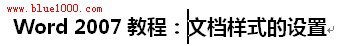 www.blue1000.com

Word 2007 教程：文档样式的设置